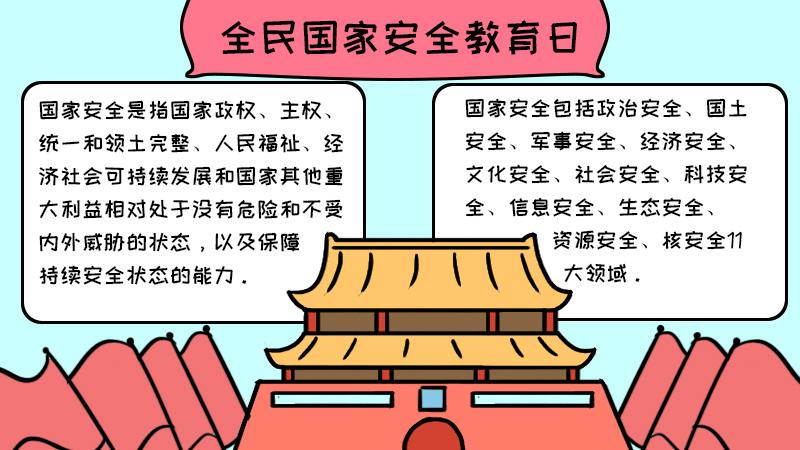 全民国家安全教育日

国家安全是指国家政权、主权、统一和领土完整、人民福祉、经济社会可持续发展和国家其他重大利益相对处于没有危险和不受内外威胁的状态，以及保障持续安全状态的能力．

国家安全包括政治安全、国土安全、军事安全、经济安全、文化安全、社会安全、科技安全、信息安全、生态安全、资源安全、核安全11大领域．